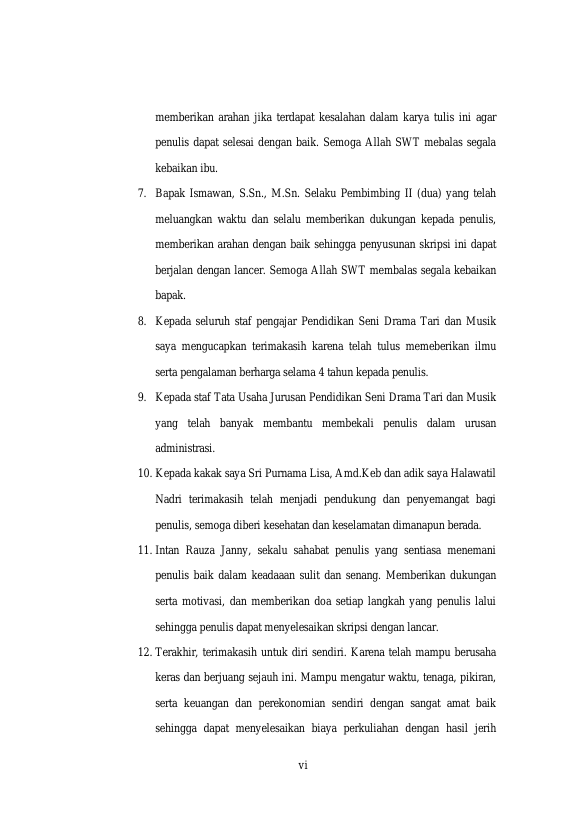 memberikan arahan jika terdapat kesalahan dalam karya tulis ini agar penulis dapat selesai dengan baik. Semoga Allah SWT mebalas segala kebaikan ibu.

7. Bapak Ismawan, S.Sn., M.Sn. Selaku Pembimbing II (dua) yang telah meluangkan waktu dan selalu memberikan dukungan kepada penulis, memberikan arahan dengan baik sehingga penyusunan skripsi ini dapat berjalan dengan lancer. Semoga Allah SWT membalas segala kebaikan bapak.

8. Kepada seluruh staf pengajar Pendidikan Seni Drama Tari dan Musik saya mengucapkan terimakasih karena telah tulus memeberikan ilmu serta pengalaman berharga selama 4 tahun kepada penulis.

9. Kepada staf Tata Usaha Jurusan Pendidikan Seni Drama Tari dan Musik yang telah banyak membantu membekali penulis dalam urusan administrasi.

10. Kepada kakak saya Sri Purnama Lisa, Amd.Keb dan adik saya Halawatil Nadri terimakasih telah menjadi pendukung dan penyemangat bagi penulis, semoga diberi kesehatan dan keselamatan dimanapun berada.

11. Intan Rauza Janny, sekalu sahabat penulis yang sentiasa menemani penulis baik dalam keadaaan sulit dan senang. Memberikan dukungan serta motivasi, dan memberikan doa setiap langkah yang penulis lalui sehingga penulis dapat menyelesaikan skripsi dengan lancar.

12. Terakhir, terimakasih untuk diri sendiri. Karena telah mampu berusaha keras dan berjuang sejauh ini. Mampu mengatur waktu, tenaga, pikiran, serta keuangan dan perekonomian sendiri dengan sangat amat baik sehingga dapat menyelesaikan biaya perkuliahan dengan hasil jerih

vi